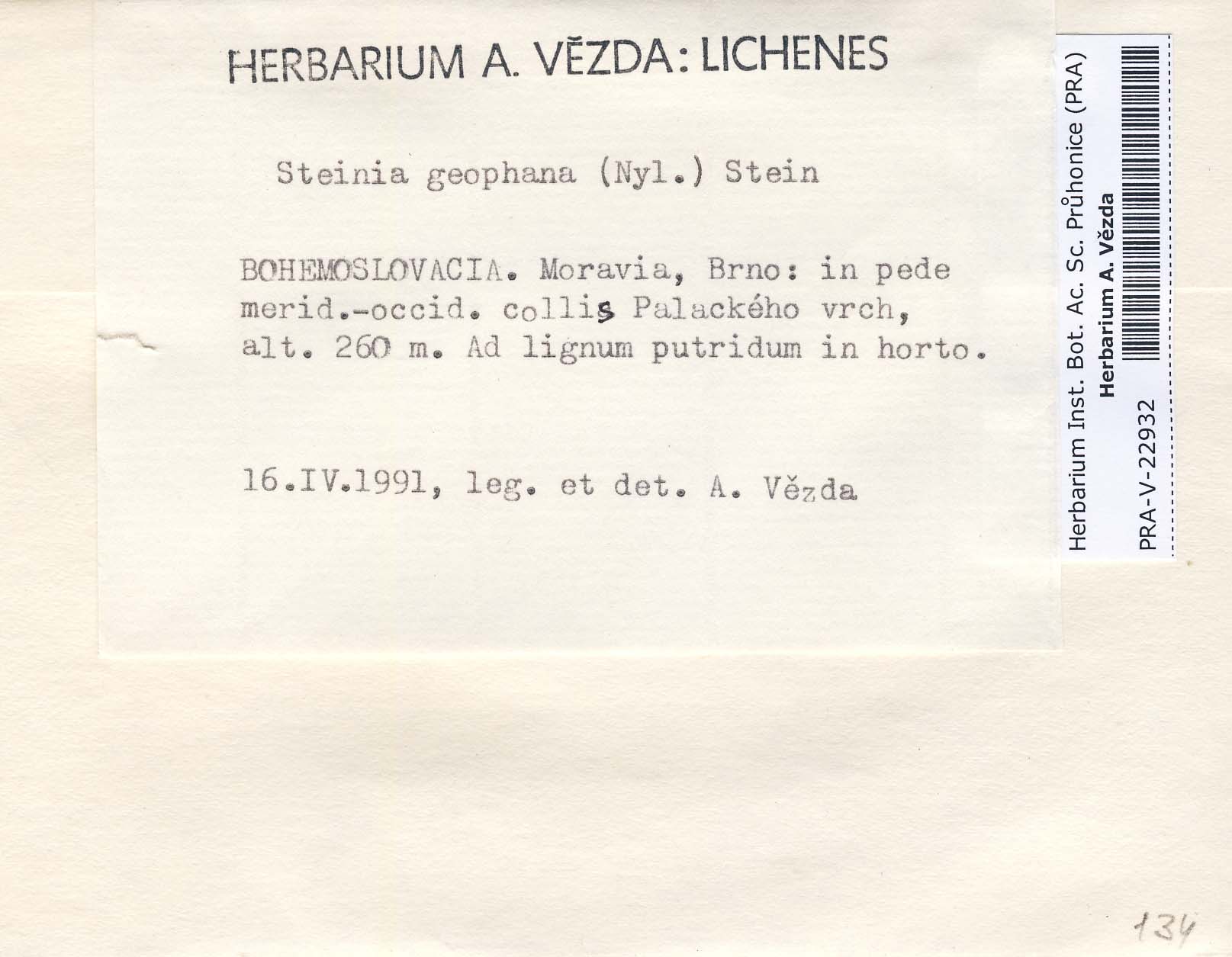 HERBARIUM A. VĚZDA: LICHENES

Steinia geophana (Nyl.) Stein

BOHEMOSLOVACIA. Moravia, Brno: in pede merid.-occid. collis Palackého vrch, alt. 260 m. Ad lignum putridum in horto.

16.IV.1991, leg. et det. A. Vězda

Herbarium Inst. Bot. Ac. Sc. Průhonice (PRA)
Herbarium A. Vězda
PRA-V-22932

134